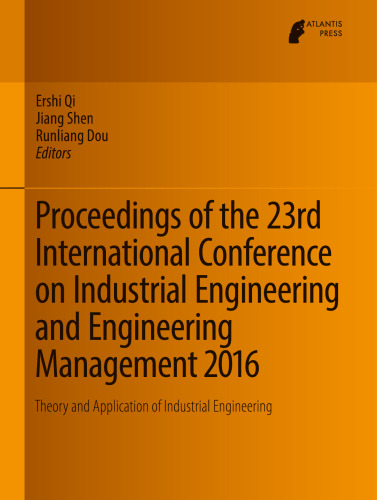 ATLANTIS PRESS

Ershi Qi
Jiang Shen
Runliang Dou
Editors

Proceedings of the 23rd International Conference on Industrial Engineering and Engineering Management 2016

Theory and Application of Industrial Engineering